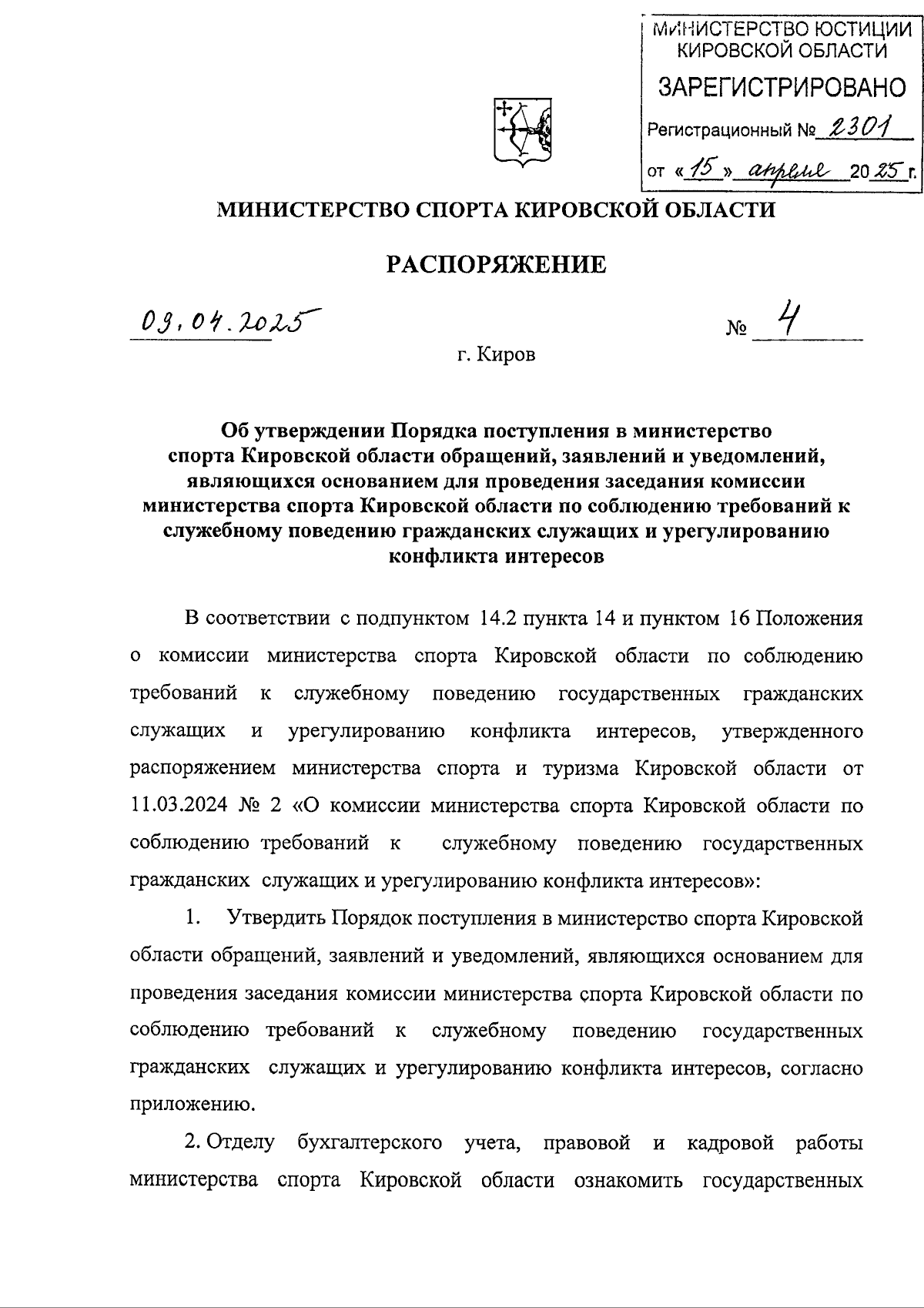 МИНИСТЕРСТВО ЮСТИЦИИ КИРОВСКОЙ ОБЛАСТИ
ЗАРЕГИСТРИРОВАНО
Регистрационный № 2301
от «15» апреля 2025 г.

МИНИСТЕРСТВО СПОРТА КИРОВСКОЙ ОБЛАСТИ

РАСПОРЯЖЕНИЕ

09.04.2025 № 4

г. Киров

Об утверждении Порядка поступления в министерство спорта Кировской области обращений, заявлений и уведомлений, являющихся основанием для проведения заседания комиссии министерства спорта Кировской области по соблюдению требований к служебному поведению гражданских служащих и урегулированию конфликта интересов

В соответствии с подпунктом 14.2 пункта 14 и пунктом 16 Положения о комиссии министерства спорта Кировской области по соблюдению требований к служебному поведению государственных гражданских служащих и урегулированию конфликта интересов, утвержденного распоряжением министерства спорта и туризма Кировской области от 11.03.2024 № 2 «О комиссии министерства спорта Кировской области по соблюдению требований к служебному поведению государственных гражданских служащих и урегулированию конфликта интересов»:

1. Утвердить Порядок поступления в министерство спорта Кировской области обращений, заявлений и уведомлений, являющихся основанием для проведения заседания комиссии министерства спорта Кировской области по соблюдению требований к служебному поведению государственных гражданских служащих и урегулированию конфликта интересов, согласно приложению.

2. Отделу бухгалтерского учета, правовой и кадровой работы министерства спорта Кировской области ознакомить государственных